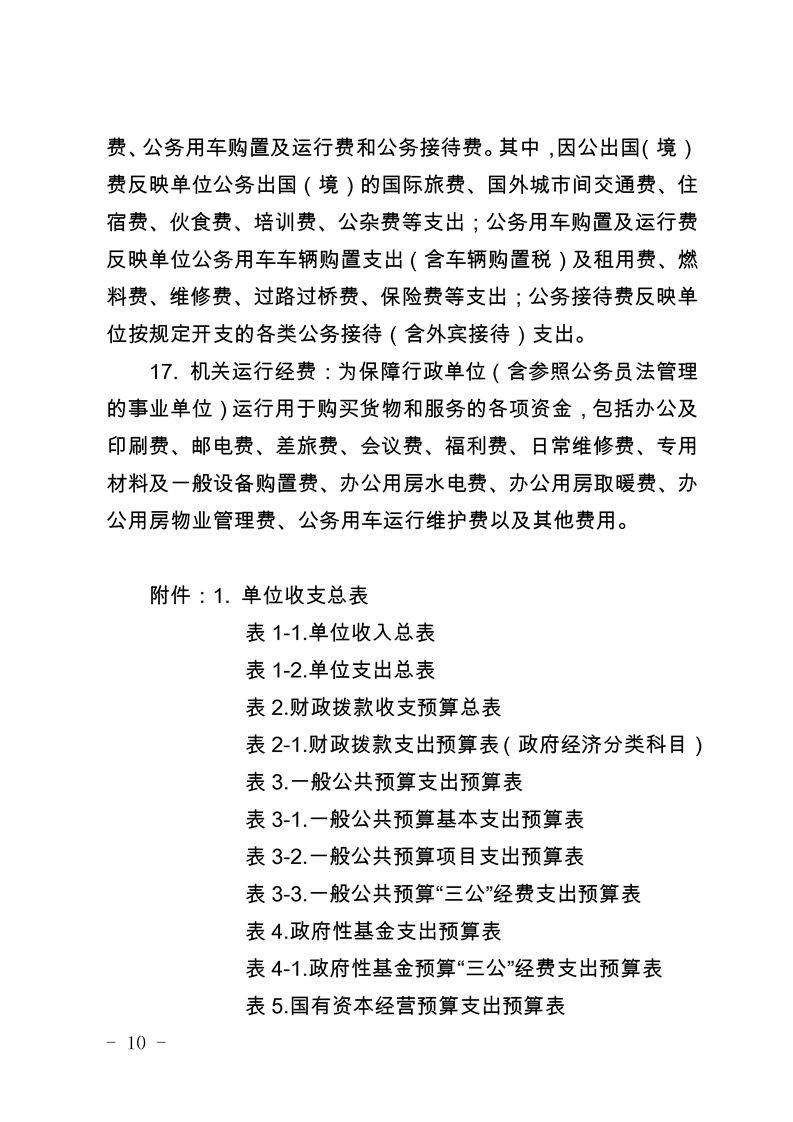 费、公务用车购置及运行费和公务接待费。其中，因公出国（境）费反映单位公务出国（境）的国际旅费、国外城市间交通费、住宿费、伙食费、培训费、公杂费等支出；公务用车购置及运行费反映单位公务用车车辆购置支出（含车辆购置税）及租用费、燃料费、维修费、过路过桥费、保险费等支出；公务接待费反映单位按规定开支的各类公务接待（含外宾接待）支出。

17. 机关运行经费：为保障行政单位（含参照公务员法管理的事业单位）运行用于购买货物和服务的各项资金，包括办公及印刷费、邮电费、差旅费、会议费、福利费、日常维修费、专用材料及一般设备购置费、办公用房水电费、办公用房取暖费、办公用房物业管理费、公务用车运行维护费以及其他费用。

附件：1. 单位收支总表
表 1-1.单位收入总表
表 1-2.单位支出总表
表 2.财政拨款收支预算总表
表 2-1.财政拨款支出预算表（政府经济分类科目）
表 3.一般公共预算支出预算表
表 3-1.一般公共预算基本支出预算表
表 3-2.一般公共预算项目支出预算表
表 3-3.一般公共预算“三公”经费支出预算表
表 4.政府性基金支出预算表
表 4-1.政府性基金预算“三公”经费支出预算表
表 5.国有资本经营预算支出预算表

－ 10 －